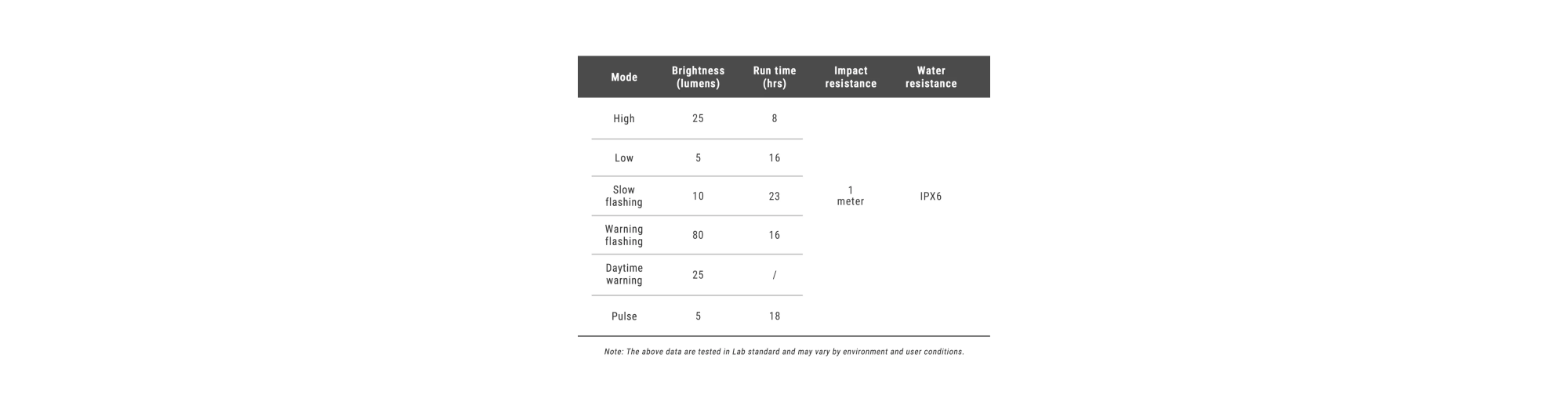 | Mode | Brightness (lumens) | Run time (hrs) | Impact resistance | Water resistance |
|---|---|---|---|---|
| High | 25 | 8 | 1 meter | IPX6 |
| Low | 5 | 16 | | |
| Slow flashing | 10 | 23 | | |
| Warning flashing | 80 | 16 | | |
| Daytime warning | 25 | / | | |
| Pulse | 5 | 18 | | |

Note: The above data are tested in Lab standard and may vary by environment and user conditions.